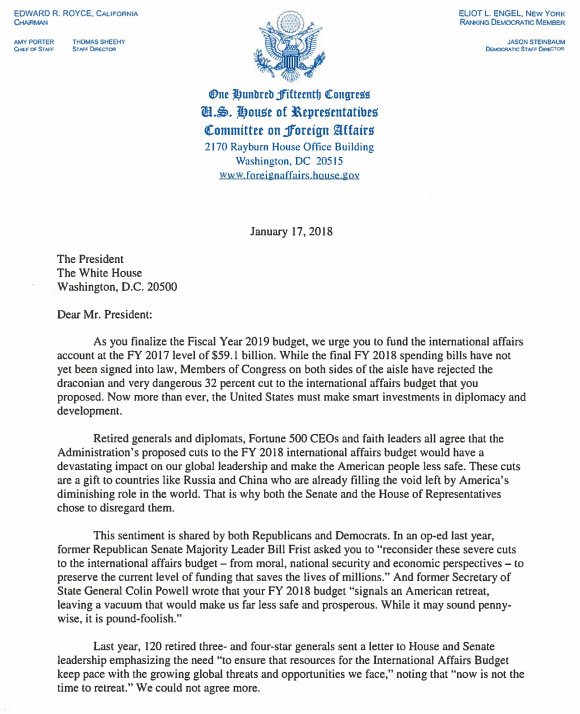 EDWARD R. ROYCE, CALIFORNIA
CHAIRMAN

AMY PORTER
CHIEF OF STAFF

THOMAS SHEEHY
STAFF DIRECTOR

ELIOT L. ENGEL, NEW YORK
RANKING DEMOCRATIC MEMBER

JASON STEINBAUM
DEMOCRATIC STAFF DIRECTOR

One Hundred Fifteenth Congress
U.S. House of Representatives
Committee on Foreign Affairs
2170 Rayburn House Office Building
Washington, DC 20515
www.foreignaffairs.house.gov

January 17, 2018

The President
The White House
Washington, D.C. 20500

Dear Mr. President:

As you finalize the Fiscal Year 2019 budget, we urge you to fund the international affairs account at the FY 2017 level of $59.1 billion. While the final FY 2018 spending bills have not yet been signed into law, Members of Congress on both sides of the aisle have rejected the draconian and very dangerous 32 percent cut to the international affairs budget that you proposed. Now more than ever, the United States must make smart investments in diplomacy and development.

Retired generals and diplomats, Fortune 500 CEOs and faith leaders all agree that the Administration's proposed cuts to the FY 2018 international affairs budget would have a devastating impact on our global leadership and make the American people less safe. These cuts are a gift to countries like Russia and China who are already filling the void left by America's diminishing role in the world. That is why both the Senate and the House of Representatives chose to disregard them.

This sentiment is shared by both Republicans and Democrats. In an op-ed last year, former Republican Senate Majority Leader Bill Frist asked you to "reconsider these severe cuts to the international affairs budget – from moral, national security and economic perspectives – to preserve the current level of funding that saves the lives of millions." And former Secretary of State General Colin Powell wrote that your FY 2018 budget "signals an American retreat, leaving a vacuum that would make us far less safe and prosperous. While it may sound penny-wise, it is pound-foolish."

Last year, 120 retired three- and four-star generals sent a letter to House and Senate leadership emphasizing the need "to ensure that resources for the International Affairs Budget keep pace with the growing global threats and opportunities we face," noting that "now is not the time to retreat." We could not agree more.